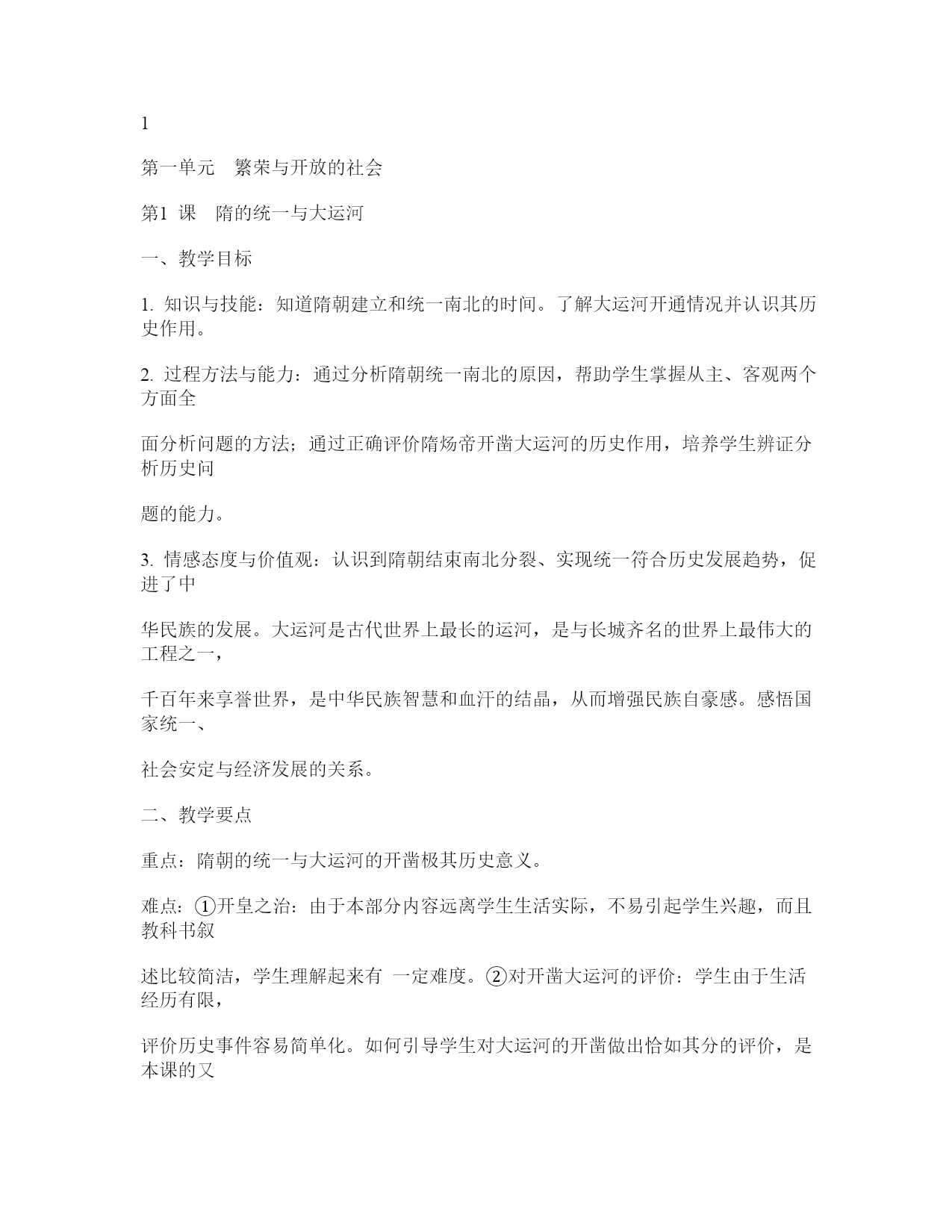 1

第一单元　繁荣与开放的社会

第1 课　隋的统一与大运河

一、教学目标

1. 知识与技能：知道隋朝建立和统一南北的时间。了解大运河开通情况并认识其历史作用。

2. 过程方法与能力：通过分析隋朝统一南北的原因，帮助学生掌握从主、客观两个方面全

面分析问题的方法；通过正确评价隋炀帝开凿大运河的历史作用，培养学生辨证分析历史问

题的能力。

3. 情感态度与价值观：认识到隋朝结束南北分裂、实现统一符合历史发展趋势，促进了中

华民族的发展。大运河是古代世界上最长的运河，是与长城齐名的世界上最伟大的工程之一，

千百年来享誉世界，是中华民族智慧和血汗的结晶，从而增强民族自豪感。感悟国家统一、

社会安定与经济发展的关系。

二、教学要点

重点：隋朝的统一与大运河的开凿极其历史意义。

难点：①开皇之治：由于本部分内容远离学生生活实际，不易引起学生兴趣，而且教科书叙

述比较简洁，学生理解起来有 一定难度。②对开凿大运河的评价：学生由于生活经历有限，

评价历史事件容易简单化。如何引导学生对大运河的开凿做出恰如其分的评价，是本课的又